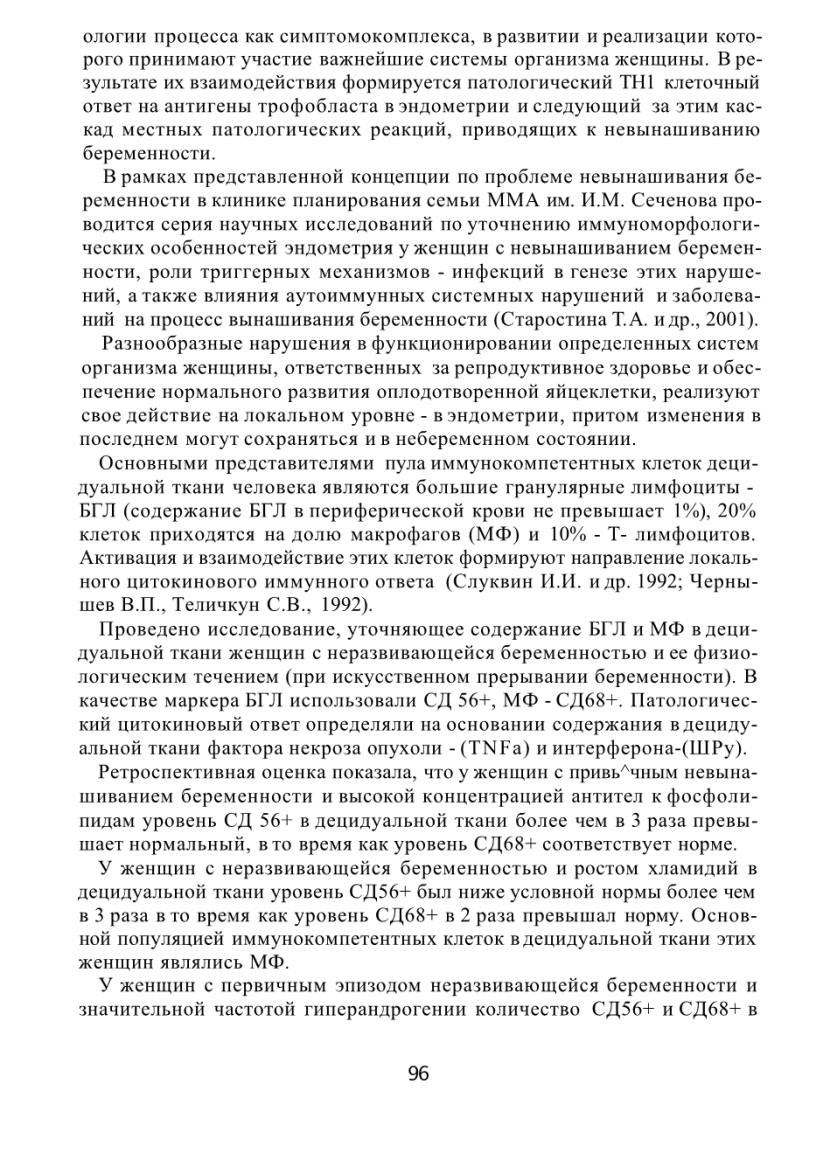 ологии процесса как симптомокомплекса, в развитии и реализации которого принимают участие важнейшие системы организма женщины. В результате их взаимодействия формируется патологический ТН1 клеточный ответ на антигены трофобласта в эндометрии и следующий за этим каскад местных патологических реакций, приводящих к невынашиванию беременности.

В рамках представленной концепции по проблеме невынашивания беременности в клинике планирования семьи ММА им. И.М. Сеченова проводится серия научных исследований по уточнению иммуноморфологических особенностей эндометрия у женщин с невынашиванием беременности, роли триггерных механизмов - инфекций в генезе этих нарушений, а также влияния аутоиммунных системных нарушений и заболеваний на процесс вынашивания беременности (Старостина Т.А. и др., 2001).

Разнообразные нарушения в функционировании определенных систем организма женщины, ответственных за репродуктивное здоровье и обеспечение нормального развития оплодотворенной яйцеклетки, реализуют свое действие на локальном уровне - в эндометрии, притом изменения в последнем могут сохраняться и в небеременном состоянии.

Основными представителями пула иммунокомпетентных клеток децидуальной ткани человека являются большие гранулярные лимфоциты - БГЛ (содержание БГЛ в периферической крови не превышает 1%), 20% клеток приходятся на долю макрофагов (МФ) и 10% - Т- лимфоцитов. Активация и взаимодействие этих клеток формируют направление локального цитокинового иммунного ответа (Слуквин И.И. и др. 1992; Чернышев В.П., Теличкун С.В., 1992).

Проведено исследование, уточняющее содержание БГЛ и МФ в децидуальной ткани женщин с неразвивающейся беременностью и ее физиологическим течением (при искусственном прерывании беременности). В качестве маркера БГЛ использовали СД 56+, МФ - СД68+. Патологический цитокиновый ответ определяли на основании содержания в децидуальной ткани фактора некроза опухоли - (TNFa) и интерферона-(ШРу).

Ретроспективная оценка показала, что у женщин с привь^чным невынашиванием беременности и высокой концентрацией антител к фосфолипидам уровень СД 56+ в децидуальной ткани более чем в 3 раза превышает нормальный, в то время как уровень СД68+ соответствует норме.

У женщин с неразвивающейся беременностью и ростом хламидий в децидуальной ткани уровень СД56+ был ниже условной нормы более чем в 3 раза в то время как уровень СД68+ в 2 раза превышал норму. Основной популяцией иммунокомпетентных клеток в децидуальной ткани этих женщин являлись МФ.

У женщин с первичным эпизодом неразвивающейся беременности и значительной частотой гиперандрогении количество СД56+ и СД68+ в

96